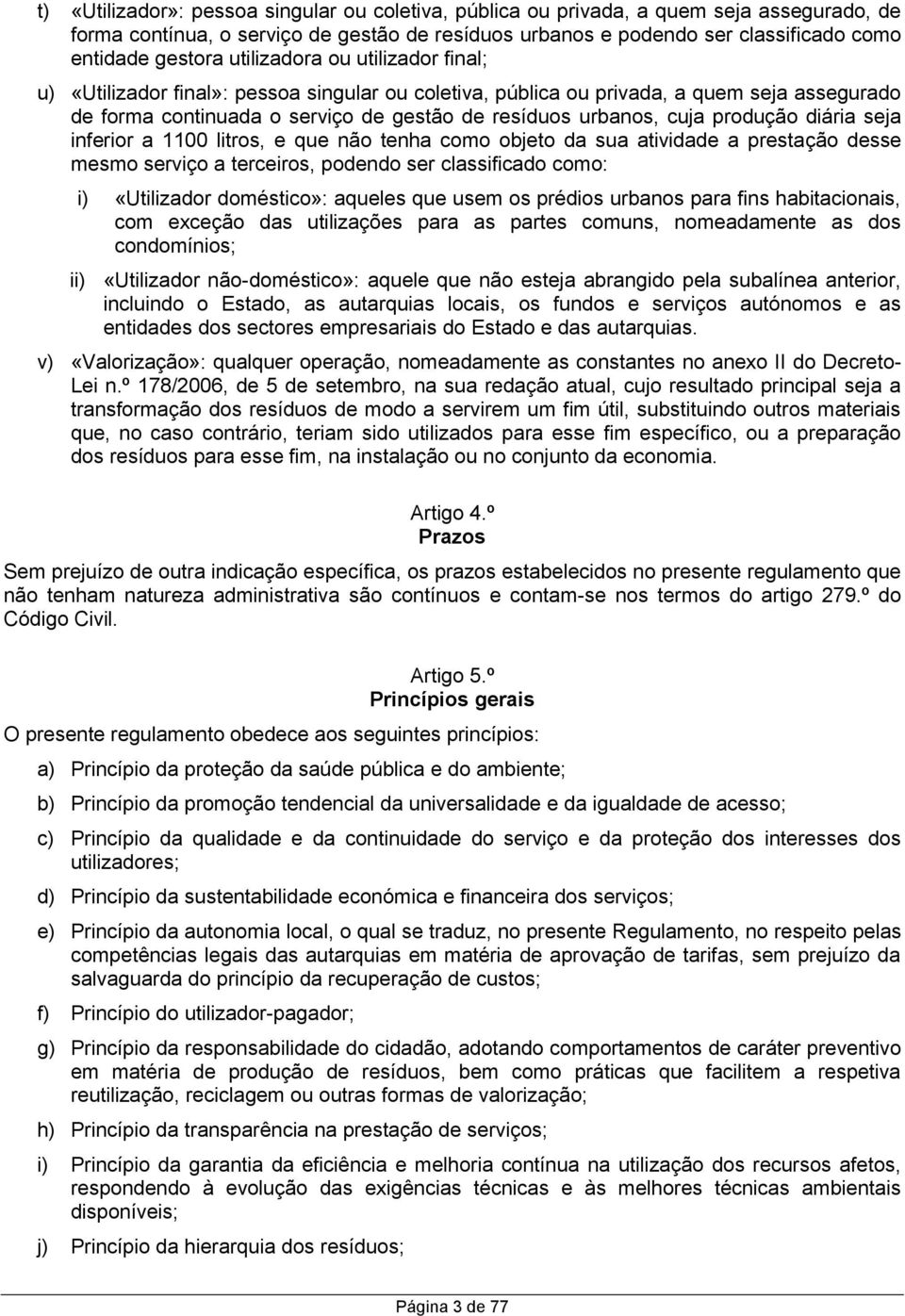 t) «Utilizador»: pessoa singular ou coletiva, pública ou privada, a quem seja assegurado, de forma contínua, o serviço de gestão de resíduos urbanos e podendo ser classificado como entidade gestora utilizadora ou utilizador final;

u) «Utilizador final»: pessoa singular ou coletiva, pública ou privada, a quem seja assegurado de forma continuada o serviço de gestão de resíduos urbanos, cuja produção diária seja inferior a 1100 litros, e que não tenha como objeto da sua atividade a prestação desse mesmo serviço a terceiros, podendo ser classificado como:

i) «Utilizador doméstico»: aqueles que usem os prédios urbanos para fins habitacionais, com exceção das utilizações para as partes comuns, nomeadamente as dos condomínios;

ii) «Utilizador não-doméstico»: aquele que não esteja abrangido pela subalínea anterior, incluindo o Estado, as autarquias locais, os fundos e serviços autónomos e as entidades dos sectores empresariais do Estado e das autarquias.

v) «Valorização»: qualquer operação, nomeadamente as constantes no anexo II do Decreto-Lei n.º 178/2006, de 5 de setembro, na sua redação atual, cujo resultado principal seja a transformação dos resíduos de modo a servirem um fim útil, substituindo outros materiais que, no caso contrário, teriam sido utilizados para esse fim específico, ou a preparação dos resíduos para esse fim, na instalação ou no conjunto da economia.

Artigo 4.º
Prazos

Sem prejuízo de outra indicação específica, os prazos estabelecidos no presente regulamento que não tenham natureza administrativa são contínuos e contam-se nos termos do artigo 279.º do Código Civil.

Artigo 5.º
Princípios gerais

O presente regulamento obedece aos seguintes princípios:

a) Princípio da proteção da saúde pública e do ambiente;

b) Princípio da promoção tendencial da universalidade e da igualdade de acesso;

c) Princípio da qualidade e da continuidade do serviço e da proteção dos interesses dos utilizadores;

d) Princípio da sustentabilidade económica e financeira dos serviços;

e) Princípio da autonomia local, o qual se traduz, no presente Regulamento, no respeito pelas competências legais das autarquias em matéria de aprovação de tarifas, sem prejuízo da salvaguarda do princípio da recuperação de custos;

f) Princípio do utilizador-pagador;

g) Princípio da responsabilidade do cidadão, adotando comportamentos de caráter preventivo em matéria de produção de resíduos, bem como práticas que facilitem a respetiva reutilização, reciclagem ou outras formas de valorização;

h) Princípio da transparência na prestação de serviços;

i) Princípio da garantia da eficiência e melhoria contínua na utilização dos recursos afetos, respondendo à evolução das exigências técnicas e às melhores técnicas ambientais disponíveis;

j) Princípio da hierarquia dos resíduos;

Página 3 de 77